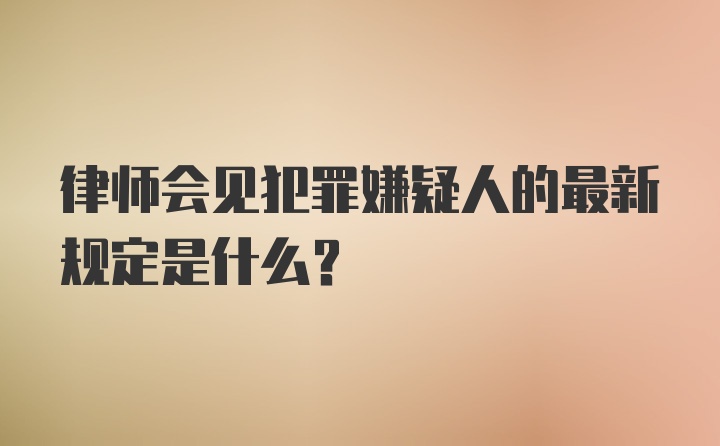 律师会见犯罪嫌疑人的最新规定是什么？